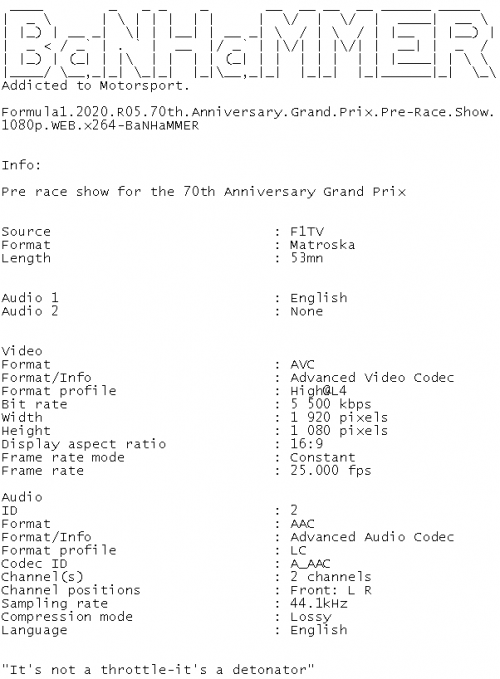 BaNHaMMER
Addicted to Motorsport.

Formula1.2020.R05.70th.Anniversary.Grand.Prix.Pre-Race.Show.1080p.WEB.x264-BaNHaMMER

Info:

Pre race show for the 70th Anniversary Grand Prix

Source : F1TV
Format : Matroska
Length : 53mn

Audio 1 : English
Audio 2 : None

Video
Format : AVC
Format/Info : Advanced Video Codec
Format profile : High@L4
Bit rate : 5 500 kbps
Width : 1 920 pixels
Height : 1 080 pixels
Display aspect ratio : 16:9
Frame rate mode : Constant
Frame rate : 25.000 fps

Audio
ID : 2
Format : AAC
Format/Info : Advanced Audio Codec
Format profile : LC
Codec ID : A_AAC
Channel(s) : 2 channels
Channel positions : Front: L R
Sampling rate : 44.1kHz
Compression mode : Lossy
Language : English

"It's not a throttle-it's a detonator"